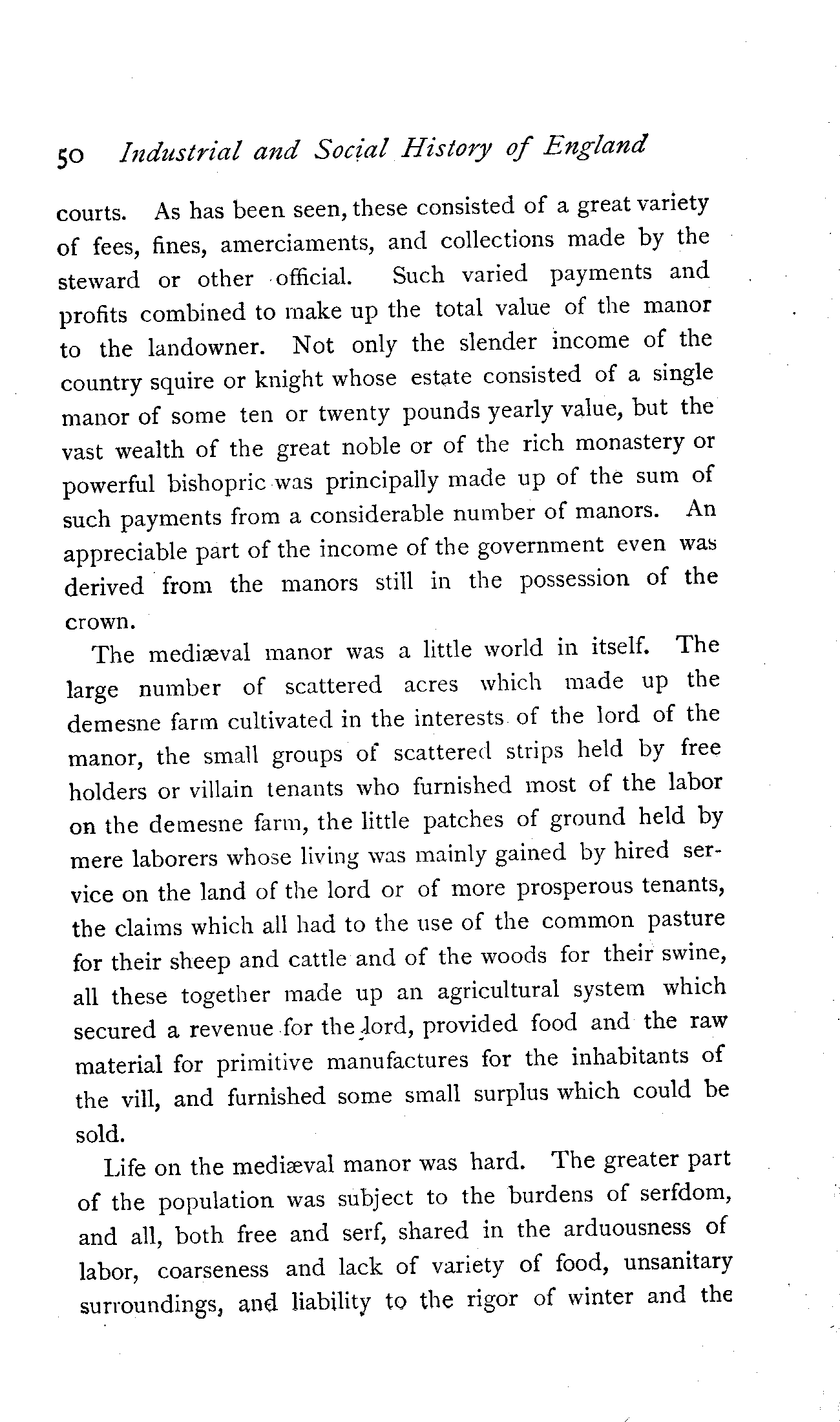 50 Industrial and Social History of England

courts. As has been seen, these consisted of a great variety of fees, fines, amerciaments, and collections made by the steward or other official. Such varied payments and profits combined to make up the total value of the manor to the landowner. Not only the slender income of the country squire or knight whose estate consisted of a single manor of some ten or twenty pounds yearly value, but the vast wealth of the great noble or of the rich monastery or powerful bishopric was principally made up of the sum of such payments from a considerable number of manors. An appreciable part of the income of the government even was derived from the manors still in the possession of the crown.

The mediæval manor was a little world in itself. The large number of scattered acres which made up the demesne farm cultivated in the interests of the lord of the manor, the small groups of scattered strips held by free holders or villain tenants who furnished most of the labor on the demesne farm, the little patches of ground held by mere laborers whose living was mainly gained by hired service on the land of the lord or of more prosperous tenants, the claims which all had to the use of the common pasture for their sheep and cattle and of the woods for their swine, all these together made up an agricultural system which secured a revenue for the lord, provided food and the raw material for primitive manufactures for the inhabitants of the vill, and furnished some small surplus which could be sold.

Life on the mediæval manor was hard. The greater part of the population was subject to the burdens of serfdom, and all, both free and serf, shared in the arduousness of labor, coarseness and lack of variety of food, unsanitary surroundings, and liability to the rigor of winter and the